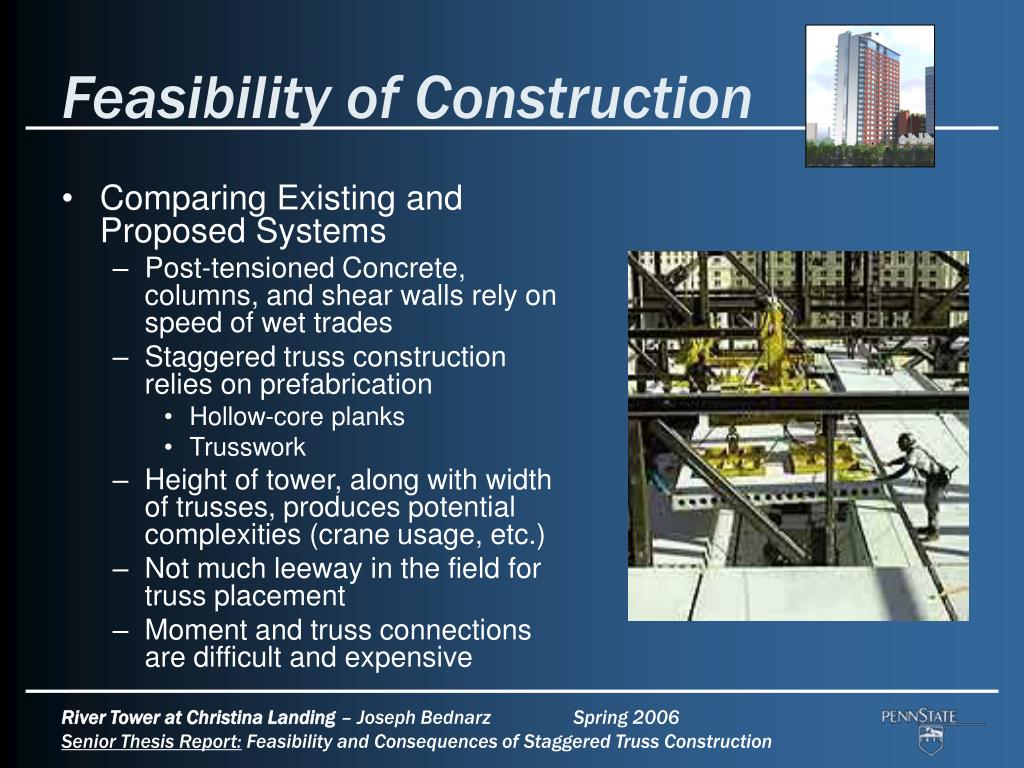 Feasibility of Construction

• Comparing Existing and Proposed Systems
– Post-tensioned Concrete, columns, and shear walls rely on speed of wet trades
– Staggered truss construction relies on prefabrication
• Hollow-core planks
• Trusswork
– Height of tower, along with width of trusses, produces potential complexities (crane usage, etc.)
– Not much leeway in the field for truss placement
– Moment and truss connections are difficult and expensive

River Tower at Christina Landing – Joseph Bednarz Spring 2006
Senior Thesis Report: Feasibility and Consequences of Staggered Truss Construction

PENNSTATE